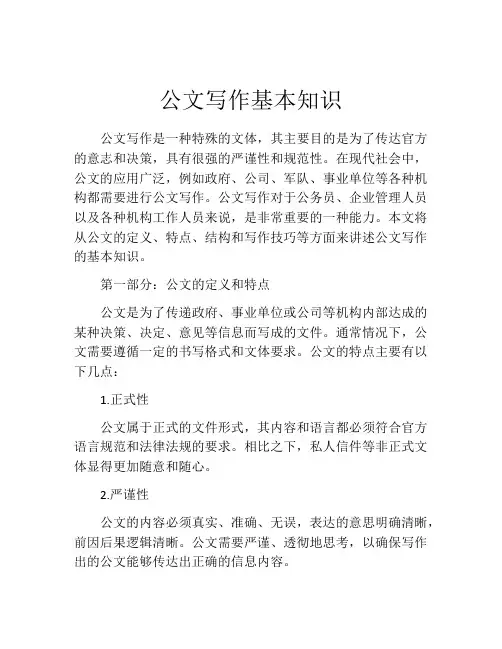 公文写作基本知识

公文写作是一种特殊的文体，其主要目的是为了传达官方的意志和决策，具有很强的严谨性和规范性。在现代社会中，公文的应用广泛，例如政府、公司、军队、事业单位等各种机构都需要进行公文写作。公文写作对于公务员、企业管理人员以及各种机构工作人员来说，是非常重要的一种能力。本文将从公文的定义、特点、结构和写作技巧等方面来讲述公文写作的基本知识。

第一部分：公文的定义和特点

公文是为了传递政府、事业单位或公司等机构内部达成的某种决策、决定、意见等信息而写成的文件。通常情况下，公文需要遵循一定的书写格式和文体要求。公文的特点主要有以下几点：

1.正式性

公文属于正式的文件形式，其内容和语言都必须符合官方语言规范和法律法规的要求。相比之下，私人信件等非正式文体显得更加随意和随心。

2.严谨性

公文的内容必须真实、准确、无误，表达的意思明确清晰，前因后果逻辑清晰。公文需要严谨、透彻地思考，以确保写作出的公文能够传达出正确的信息内容。